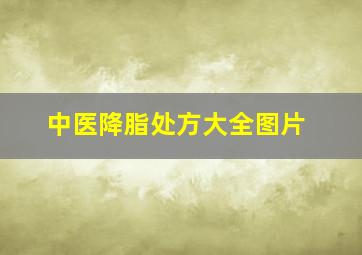 中医降脂处方大全图片